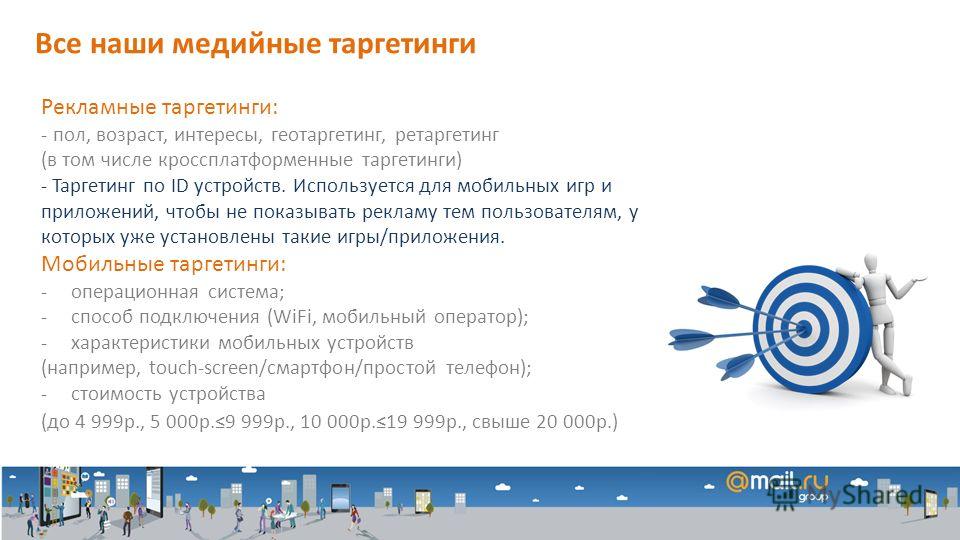 Все наши медийные таргетинги

Рекламные таргетинги:
- пол, возраст, интересы, геотаргетинг, ретаргетинг (в том числе кроссплатформенные таргетинги)
- Таргетинг по ID устройств. Используется для мобильных игр и приложений, чтобы не показывать рекламу тем пользователям, у которых уже установлены такие игры/приложения.

Мобильные таргетинги:
- операционная система;
- способ подключения (WiFi, мобильный оператор);
- характеристики мобильных устройств (например, touch-screen/смартфон/простой телефон);
- стоимость устройства (до 4 999р., 5 000р.≤9 999р., 10 000р.≤19 999р., свыше 20 000р.)

@mail.ru group

MyShared